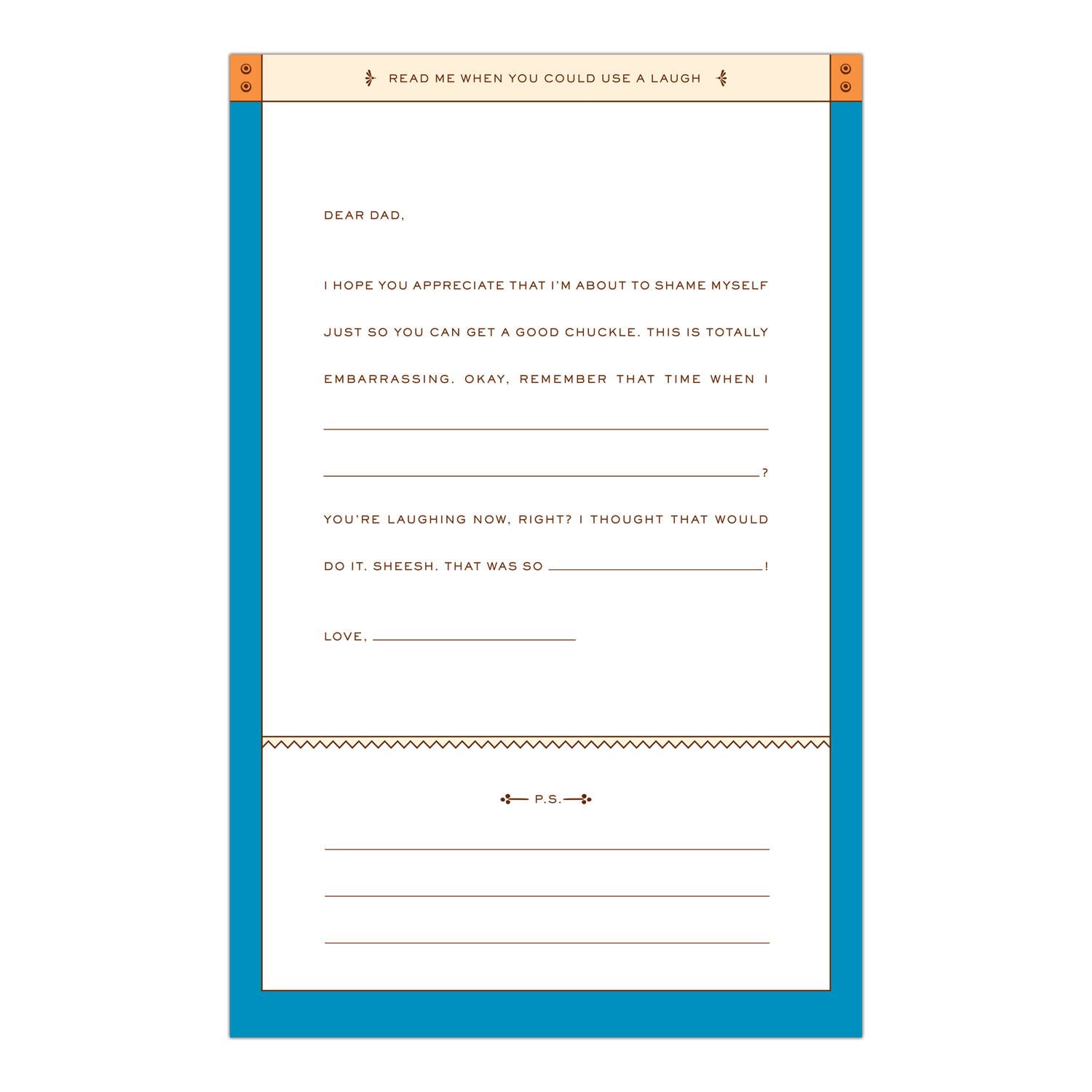 READ ME WHEN YOU COULD USE A LAUGH

DEAR DAD,

I HOPE YOU APPRECIATE THAT I'M ABOUT TO SHAME MYSELF JUST SO YOU CAN GET A GOOD CHUCKLE. THIS IS TOTALLY EMBARRASSING. OKAY, REMEMBER THAT TIME WHEN I ____ ____?

YOU'RE LAUGHING NOW, RIGHT? I THOUGHT THAT WOULD DO IT. SHEESH. THAT WAS SO ____!

LOVE, ____

P.S.

____
____
____